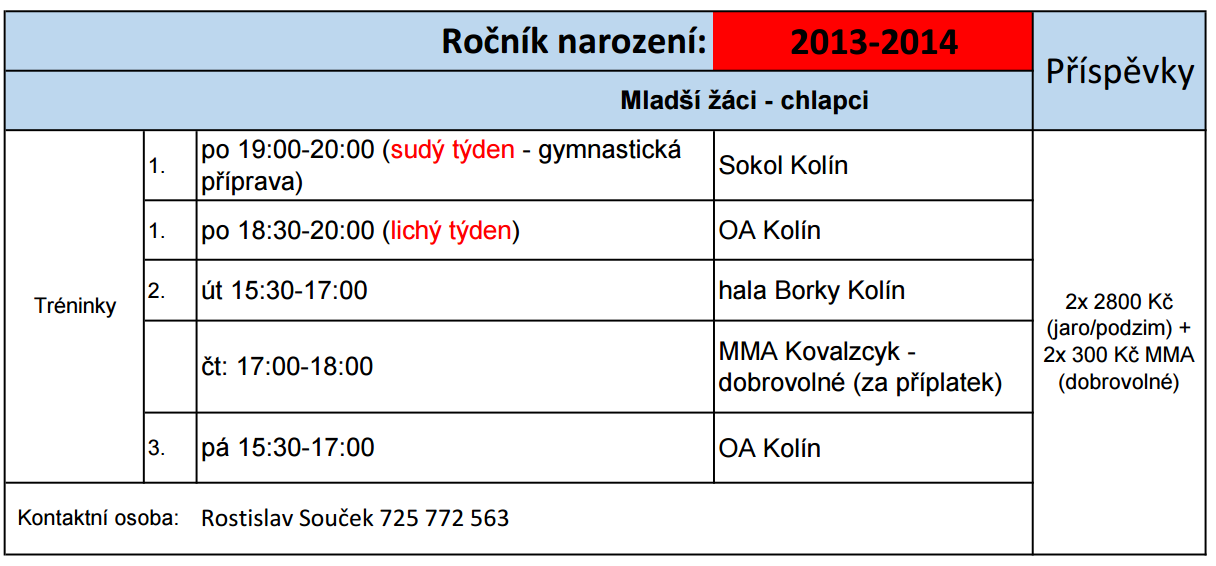 | Ročník narození: | | | 2013-2014 | Příspěvky |
|---|---|---|---|---|
| Mladší žáci - chlapci | | | | |
| Tréninky | 1. | po 19:00-20:00 (sudý týden - gymnastická příprava) | Sokol Kolín | 2x 2800 Kč (jaro/podzim) + 2x 300 Kč MMA (dobrovolné) |
| | 1. | po 18:30-20:00 (lichý týden) | OA Kolín | |
| | 2. | út 15:30-17:00 | hala Borky Kolín | |
| | | čt: 17:00-18:00 | MMA Kovalzcyk - dobrovolné (za příplatek) | |
| | 3. | pá 15:30-17:00 | OA Kolín | |
| Kontaktní osoba: Rostislav Souček 725 772 563 | | | | |